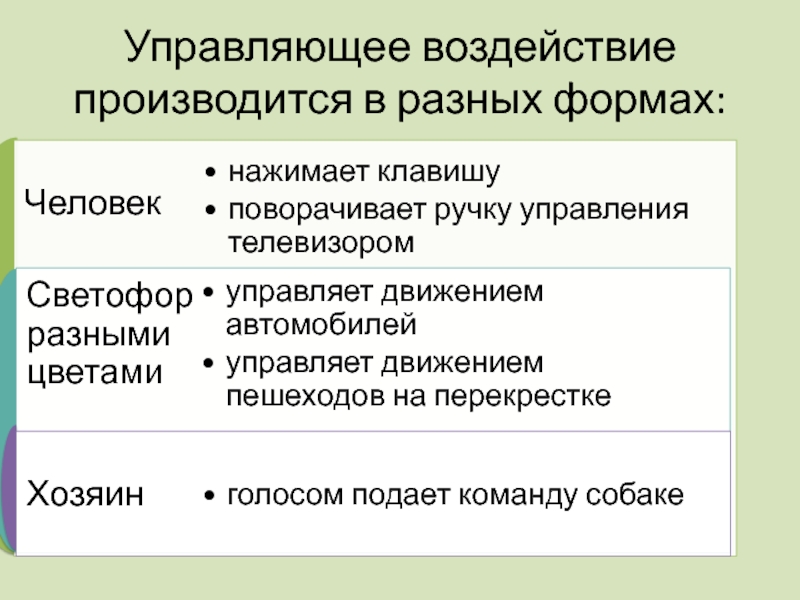 Управляющее воздействие производится в разных формах:

Человек

• нажимает клавишу
• поворачивает ручку управления телевизором

Светофор разными цветами

• управляет движением автомобилей
• управляет движением пешеходов на перекрестке

Хозяин

• голосом подает команду собаке